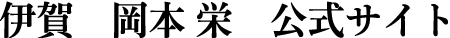 伊賀　岡本 栄　公式サイト